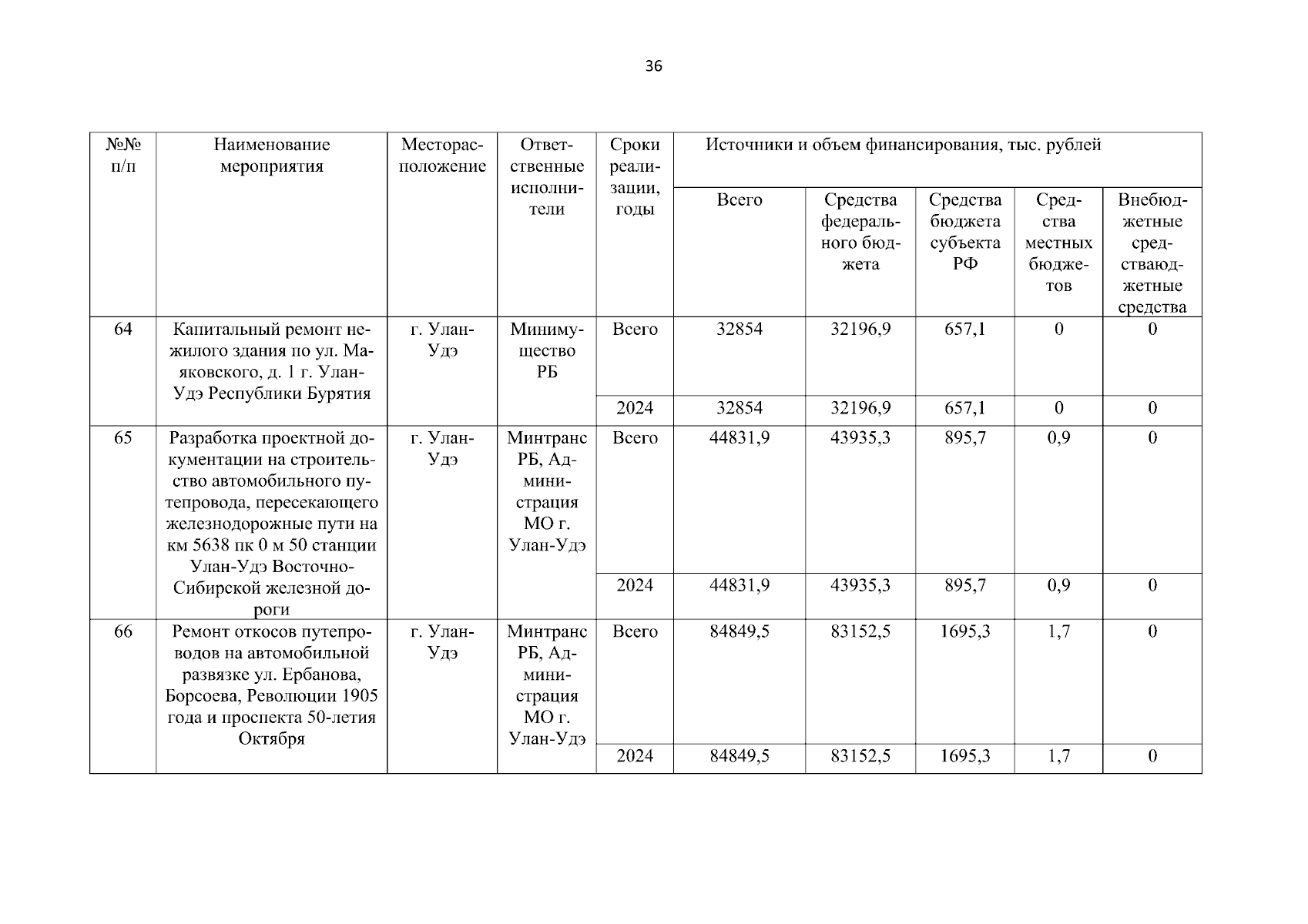 36

| №№ п/п | Наименование мероприятия | Месторасположение | Ответственные исполнители | Сроки реализации, годы | Источники и объем финансирования, тыс. рублей | | | | |
|---|---|---|---|---|---|---|---|---|---|
| | | | | | Всего | Средства федерального бюджета | Средства бюджета субъекта РФ | Средства местных бюджетов | Внебюджетные средстваюджетные средства |
| 64 | Капитальный ремонт нежилого здания по ул. Маяковского, д. 1 г. Улан-Удэ Республики Бурятия | г. Улан-Удэ | Минимущество РБ | Всего | 32854 | 32196,9 | 657,1 | 0 | 0 |
| | | | | 2024 | 32854 | 32196,9 | 657,1 | 0 | 0 |
| 65 | Разработка проектной документации на строительство автомобильного путепровода, пересекающего железнодорожные пути на км 5638 пк 0 м 50 станции Улан-Удэ Восточно-Сибирской железной дороги | г. Улан-Удэ | Минтранс РБ, Администрация МО г. Улан-Удэ | Всего | 44831,9 | 43935,3 | 895,7 | 0,9 | 0 |
| | | | | 2024 | 44831,9 | 43935,3 | 895,7 | 0,9 | 0 |
| 66 | Ремонт откосов путепроводов на автомобильной развязке ул. Ербанова, Борсоева, Революции 1905 года и проспекта 50-летия Октября | г. Улан-Удэ | Минтранс РБ, Администрация МО г. Улан-Удэ | Всего | 84849,5 | 83152,5 | 1695,3 | 1,7 | 0 |
| | | | | 2024 | 84849,5 | 83152,5 | 1695,3 | 1,7 | 0 |